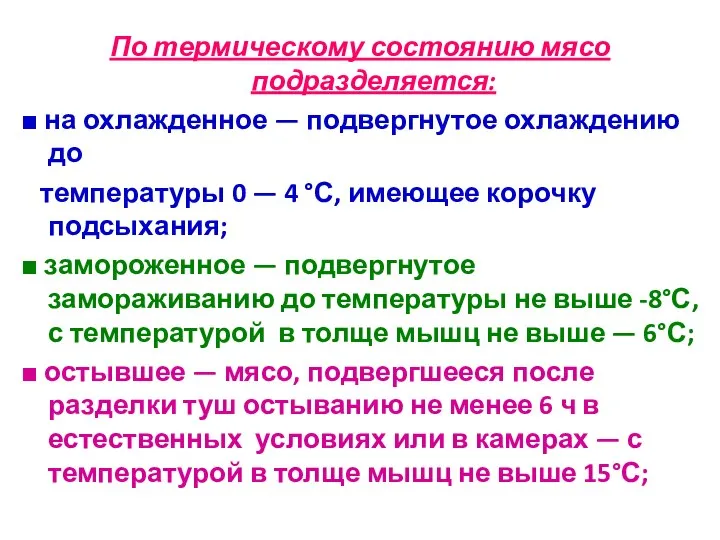 По термическому состоянию мясо подразделяется:

■ на охлажденное — подвергнутое охлаждению до

температуры 0 — 4 °С, имеющее корочку подсыхания;

■ замороженное — подвергнутое замораживанию до температуры не выше -8°С, с температурой в толще мышц не выше — 6°С;

■ остывшее — мясо, подвергшееся после разделки туш остыванию не менее 6 ч в естественных условиях или в камерах — с температурой в толще мышц не выше 15°С;